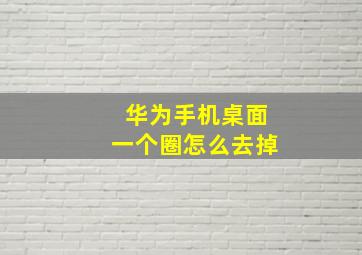 华为手机桌面
一个圈怎么去掉